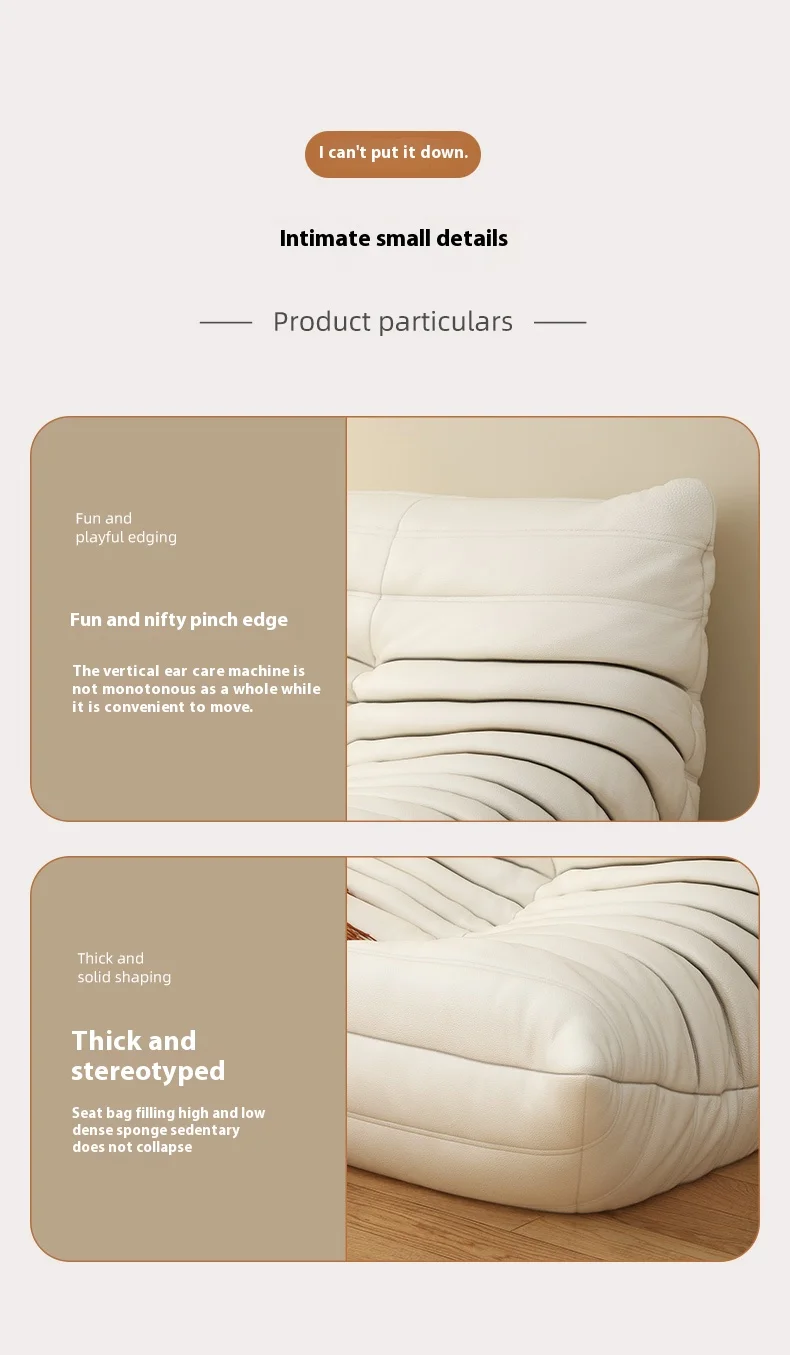 I can't put it down.

Intimate small details

Product particulars

Fun and
playful edging

Fun and nifty pinch edge

The vertical ear care machine is not monotonous as a whole while it is convenient to move.

Thick and
solid shaping

Thick and stereotyped

Seat bag filling high and low dense sponge sedentary does not collapse